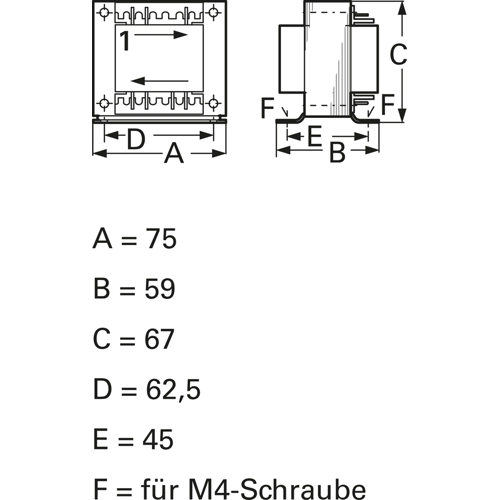 1

D

A

C

F F

E

B

A = 75

B = 59

C = 67

D = 62,5

E = 45

F = für M4-Schraube